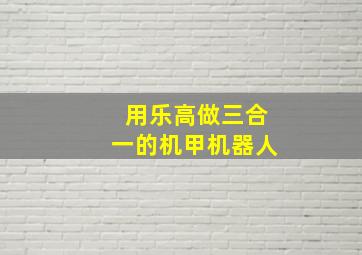 用乐高做三合一的机甲机器人